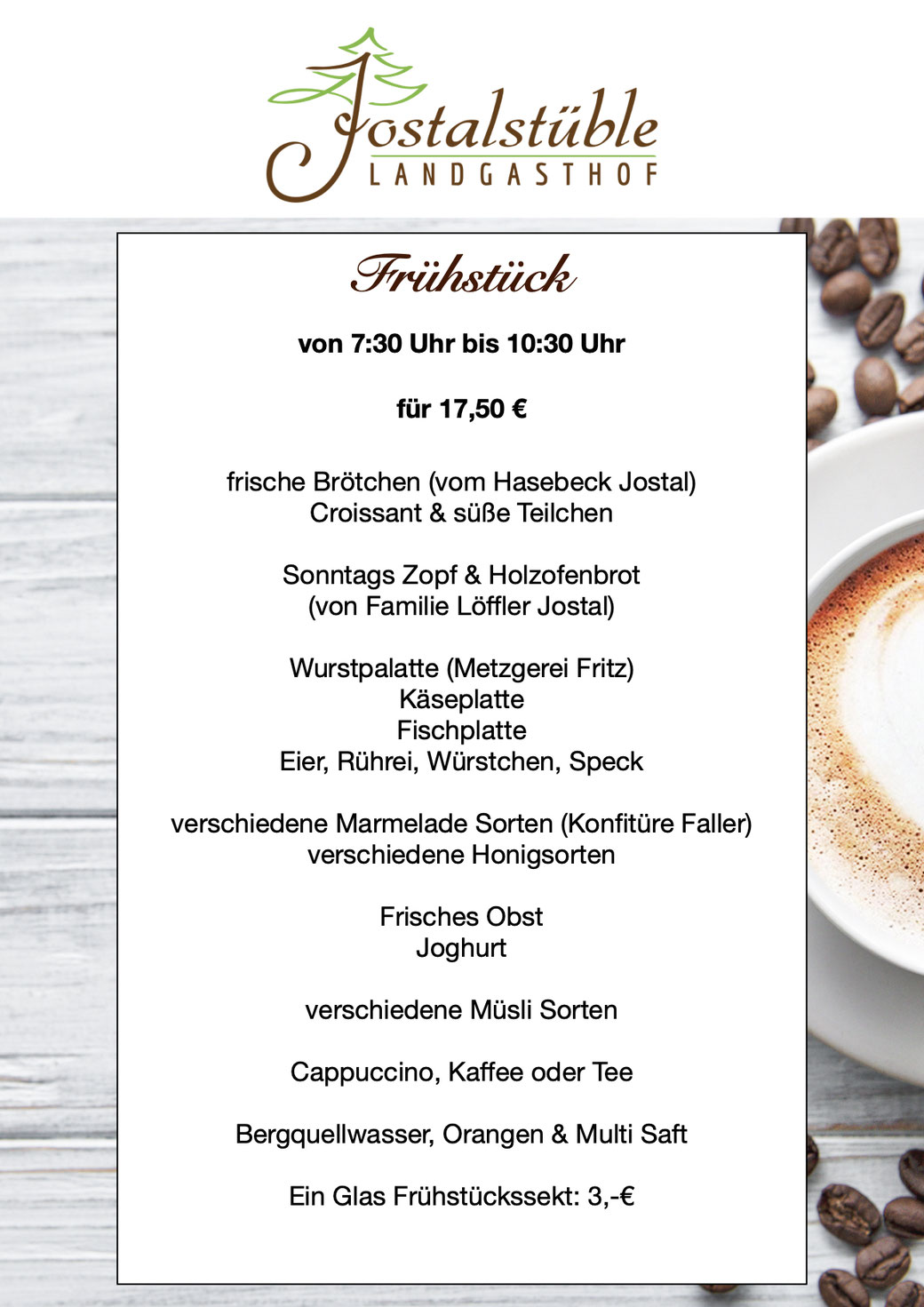 Jostalstüble
LANDGASTHOF

Frühstück

von 7:30 Uhr bis 10:30 Uhr

für 17,50 €

frische Brötchen (vom Hasebeck Jostal)
Croissant & süße Teilchen

Sonntags Zopf & Holzofenbrot
(von Familie Löffler Jostal)

Wurstpalatte (Metzgerei Fritz)
Käseplatte
Fischplatte
Eier, Rührei, Würstchen, Speck

verschiedene Marmelade Sorten (Konfitüre Faller)
verschiedene Honigsorten

Frisches Obst
Joghurt

verschiedene Müsli Sorten

Cappuccino, Kaffee oder Tee

Bergquellwasser, Orangen & Multi Saft

Ein Glas Frühstückssekt: 3,-€